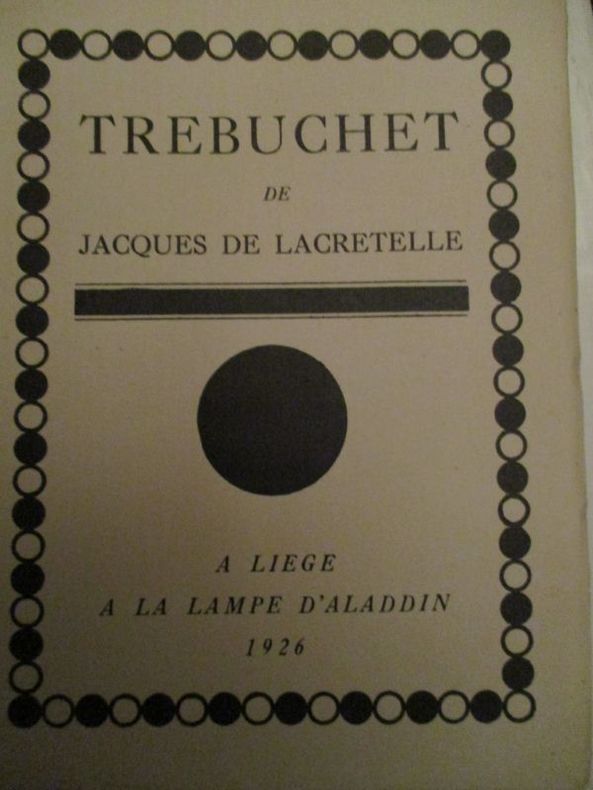 TREBUCHET

DE

JACQUES DE LACRETELLE

A LIEGE

A LA LAMPE D'ALADDIN

1926